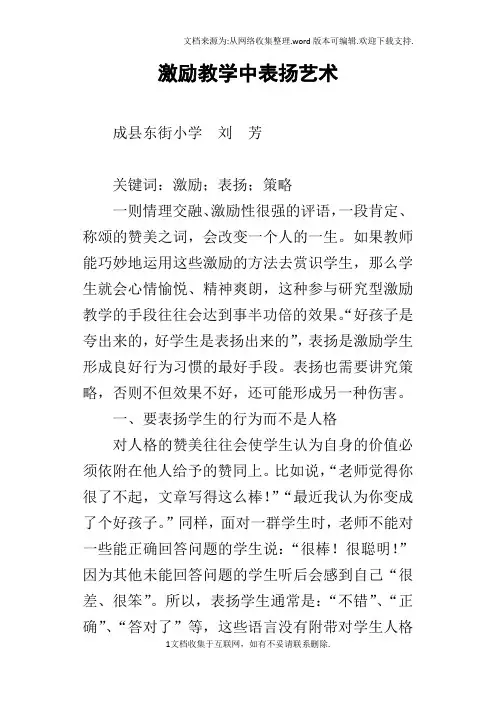 文档来源为:从网络收集整理.word版本可编辑.欢迎下载支持.

激励教学中表扬艺术

成县东街小学　刘　芳

关键词：激励；表扬；策略

一则情理交融、激励性很强的评语，一段肯定、称颂的赞美之词，会改变一个人的一生。如果教师能巧妙地运用这些激励的方法去赏识学生，那么学生就会心情愉悦、精神爽朗，这种参与研究型激励教学的手段往往会达到事半功倍的效果。“好孩子是夸出来的，好学生是表扬出来的”，表扬是激励学生形成良好行为习惯的最好手段。表扬也需要讲究策略，否则不但效果不好，还可能形成另一种伤害。

一、要表扬学生的行为而不是人格

对人格的赞美往往会使学生认为自身的价值必须依附在他人给予的赞同上。比如说，“老师觉得你很了不起，文章写得这么棒！”“最近我认为你变成了个好孩子。”同样，面对一群学生时，老师不能对一些能正确回答问题的学生说：“很棒！很聪明！”因为其他未能回答问题的学生听后会感到自己“很差、很笨”。所以，表扬学生通常是：“不错”、“正确”、“答对了”等，这些语言没有附带对学生人格

1文档收集于互联网，如有不妥请联系删除.